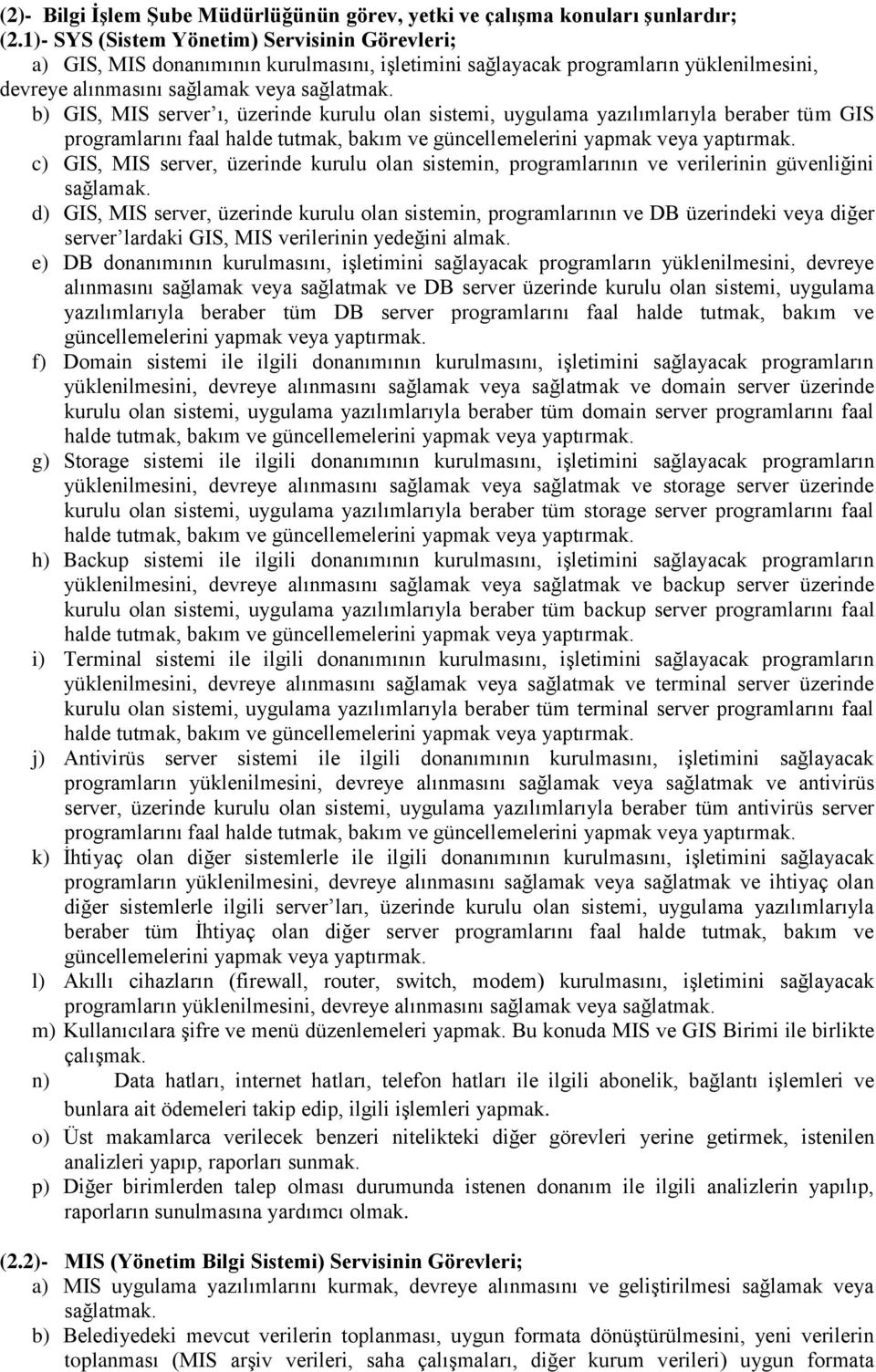 (2)- Bilgi İşlem Şube Müdürlüğünün görev, yetki ve çalışma konuları şunlardır;
(2.1)- SYS (Sistem Yönetim) Servisinin Görevleri;
a) GIS, MIS donanımının kurulmasını, işletimini sağlayacak programların yüklenilmesini, devreye alınmasını sağlamak veya sağlatmak.
b) GIS, MIS server'ı, üzerinde kurulu olan sistemi, uygulama yazılımlarıyla beraber tüm GIS programlarını faal halde tutmak, bakım ve güncellemelerini yapmak veya yaptırmak.
c) GIS, MIS server, üzerinde kurulu olan sistemin, programlarının ve verilerinin güvenliğini sağlamak.
d) GIS, MIS server, üzerinde kurulu olan sistemin, programlarının ve DB üzerindeki veya diğer server'lardaki GIS, MIS verilerinin yedeğini almak.
e) DB donanımının kurulmasını, işletimini sağlayacak programların yüklenilmesini, devreye alınmasını sağlamak veya sağlatmak ve DB server üzerinde kurulu olan sistemi, uygulama yazılımlarıyla beraber tüm DB server programlarını faal halde tutmak, bakım ve güncellemelerini yapmak veya yaptırmak.
f) Domain sistemi ile ilgili donanımının kurulmasını, işletimini sağlayacak programların yüklenilmesini, devreye alınmasını sağlamak veya sağlatmak ve domain server üzerinde kurulu olan sistemi, uygulama yazılımlarıyla beraber tüm domain server programlarını faal halde tutmak, bakım ve güncellemelerini yapmak veya yaptırmak.
g) Storage sistemi ile ilgili donanımının kurulmasını, işletimini sağlayacak programların yüklenilmesini, devreye alınmasını sağlamak veya sağlatmak ve storage server üzerinde kurulu olan sistemi, uygulama yazılımlarıyla beraber tüm storage server programlarını faal halde tutmak, bakım ve güncellemelerini yapmak veya yaptırmak.
h) Backup sistemi ile ilgili donanımının kurulmasını, işletimini sağlayacak programların yüklenilmesini, devreye alınmasını sağlamak veya sağlatmak ve backup server üzerinde kurulu olan sistemi, uygulama yazılımlarıyla beraber tüm backup server programlarını faal halde tutmak, bakım ve güncellemelerini yapmak veya yaptırmak.
i) Terminal sistemi ile ilgili donanımının kurulmasını, işletimini sağlayacak programların yüklenilmesini, devreye alınmasını sağlamak veya sağlatmak ve terminal server üzerinde kurulu olan sistemi, uygulama yazılımlarıyla beraber tüm terminal server programlarını faal halde tutmak, bakım ve güncellemelerini yapmak veya yaptırmak.
j) Antivirüs server sistemi ile ilgili donanımının kurulmasını, işletimini sağlayacak programların yüklenilmesini, devreye alınmasını sağlamak veya sağlatmak ve antivirüs server, üzerinde kurulu olan sistemi, uygulama yazılımlarıyla beraber tüm antivirüs server programlarını faal halde tutmak, bakım ve güncellemelerini yapmak veya yaptırmak.
k) İhtiyaç olan diğer sistemlerle ile ilgili donanımının kurulmasını, işletimini sağlayacak programların yüklenilmesini, devreye alınmasını sağlamak veya sağlatmak ve ihtiyaç olan diğer sistemlerle ilgili server'ları, üzerinde kurulu olan sistemi, uygulama yazılımlarıyla beraber tüm İhtiyaç olan diğer server programlarını faal halde tutmak, bakım ve güncellemelerini yapmak veya yaptırmak.
l) Akıllı cihazların (firewall, router, switch, modem) kurulmasını, işletimini sağlayacak programların yüklenilmesini, devreye alınmasını sağlamak veya sağlatmak.
m) Kullanıcılara şifre ve menü düzenlemeleri yapmak. Bu konuda MIS ve GIS Birimi ile birlikte çalışmak.
n) Data hatları, internet hatları, telefon hatları ile ilgili abonelik, bağlantı işlemleri ve bunlara ait ödemeleri takip edip, ilgili işlemleri yapmak.
o) Üst makamlarca verilecek benzeri nitelikteki diğer görevleri yerine getirmek, istenilen analizleri yapıp, raporları sunmak.
p) Diğer birimlerden talep olması durumunda istenen donanım ile ilgili analizlerin yapılıp, raporların sunulmasına yardımcı olmak.

(2.2)- MIS (Yönetim Bilgi Sistemi) Servisinin Görevleri;
a) MIS uygulama yazılımlarını kurmak, devreye alınmasını ve geliştirilmesi sağlamak veya sağlatmak.
b) Belediyedeki mevcut verilerin toplanması, uygun formata dönüştürülmesini, yeni verilerin toplanması (MIS arşiv verileri, saha çalışmaları, diğer kurum verileri) uygun formata